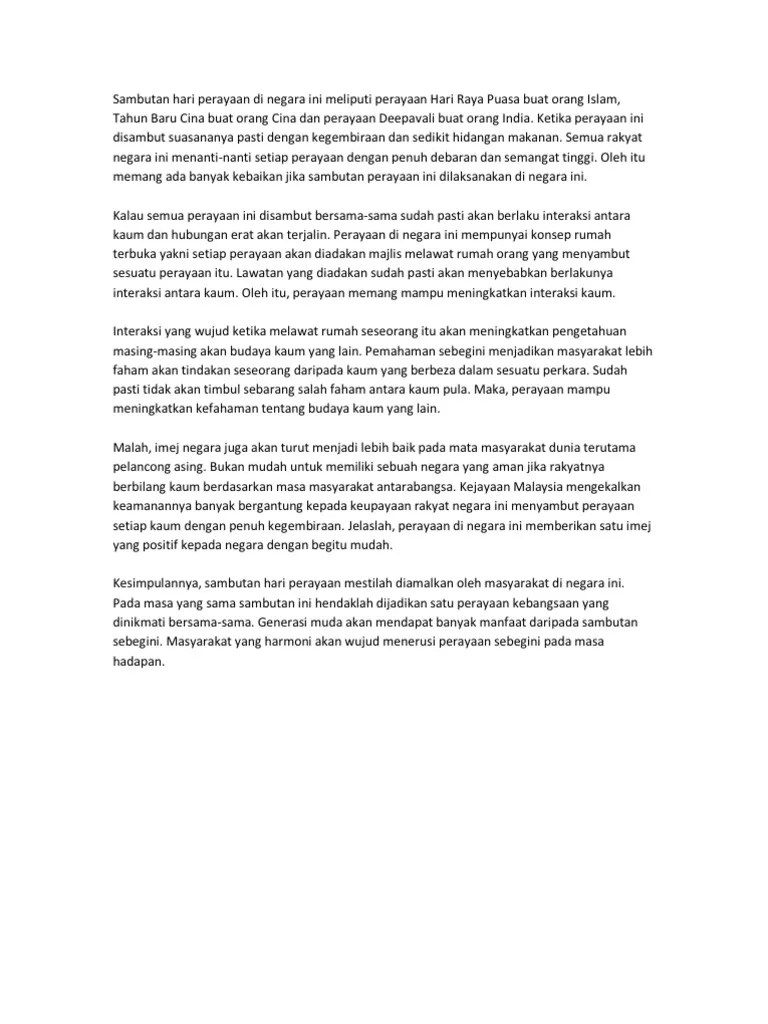 Sambutan hari perayaan di negara ini meliputi perayaan Hari Raya Puasa buat orang Islam, Tahun Baru Cina buat orang Cina dan perayaan Deepavali buat orang India. Ketika perayaan ini disambut suasananya pasti dengan kegembiraan dan sedikit hidangan makanan. Semua rakyat negara ini menanti-nanti setiap perayaan dengan penuh debaran dan semangat tinggi. Oleh itu memang ada banyak kebaikan jika sambutan perayaan ini dilaksanakan di negara ini.

Kalau semua perayaan ini disambut bersama-sama sudah pasti akan berlaku interaksi antara kaum dan hubungan erat akan terjalin. Perayaan di negara ini mempunyai konsep rumah terbuka yakni setiap perayaan akan diadakan majlis melawat rumah orang yang menyambut sesuatu perayaan itu. Lawatan yang diadakan sudah pasti akan menyebabkan berlakunya interaksi antara kaum. Oleh itu, perayaan memang mampu meningkatkan interaksi kaum.

Interaksi yang wujud ketika melawat rumah seseorang itu akan meningkatkan pengetahuan masing-masing akan budaya kaum yang lain. Pemahaman sebegini menjadikan masyarakat lebih faham akan tindakan seseorang daripada kaum yang berbeza dalam sesuatu perkara. Sudah pasti tidak akan timbul sebarang salah faham antara kaum pula. Maka, perayaan mampu meningkatkan kefahaman tentang budaya kaum yang lain.

Malah, imej negara juga akan turut menjadi lebih baik pada mata masyarakat dunia terutama pelancong asing. Bukan mudah untuk memiliki sebuah negara yang aman jika rakyatnya berbilang kaum berdasarkan masa masyarakat antarabangsa. Kejayaan Malaysia mengekalkan keamanannya banyak bergantung kepada keupayaan rakyat negara ini menyambut perayaan setiap kaum dengan penuh kegembiraan. Jelaslah, perayaan di negara ini memberikan satu imej yang positif kepada negara dengan begitu mudah.

Kesimpulannya, sambutan hari perayaan mestilah diamalkan oleh masyarakat di negara ini. Pada masa yang sama sambutan ini hendaklah dijadikan satu perayaan kebangsaan yang dinikmati bersama-sama. Generasi muda akan mendapat banyak manfaat daripada sambutan sebegini. Masyarakat yang harmoni akan wujud menerusi perayaan sebegini pada masa hadapan.